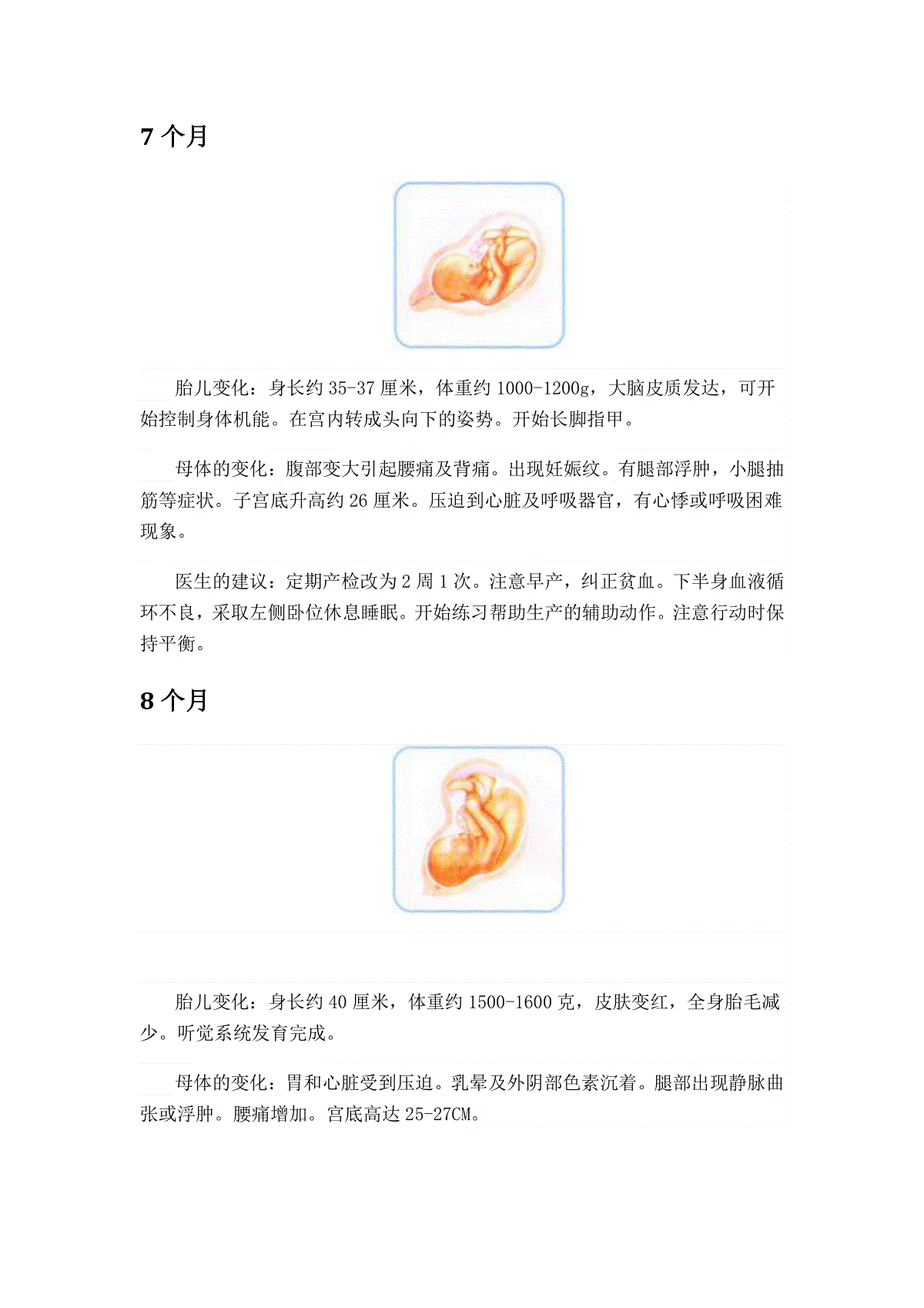 7 个月

胎儿变化：身长约 35-37 厘米，体重约 1000-1200g，大脑皮质发达，可开始控制身体机能。在宫内转成头向下的姿势。开始长脚指甲。

母体的变化：腹部变大引起腰痛及背痛。出现妊娠纹。有腿部浮肿，小腿抽筋等症状。子宫底升高约 26 厘米。压迫到心脏及呼吸器官，有心悸或呼吸困难现象。

医生的建议：定期产检改为 2 周 1 次。注意早产，纠正贫血。下半身血液循环不良，采取左侧卧位休息睡眠。开始练习帮助生产的辅助动作。注意行动时保持平衡。

8 个月

胎儿变化：身长约 40 厘米，体重约 1500-1600 克，皮肤变红，全身胎毛减少。听觉系统发育完成。

母体的变化：胃和心脏受到压迫。乳晕及外阴部色素沉着。腿部出现静脉曲张或浮肿。腰痛增加。宫底高达 25-27CM。